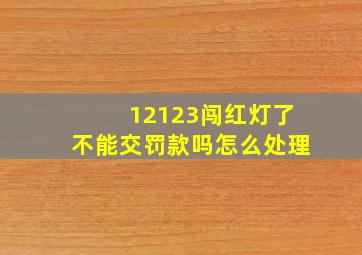 12123闯红灯了
不能交罚款吗怎么处理